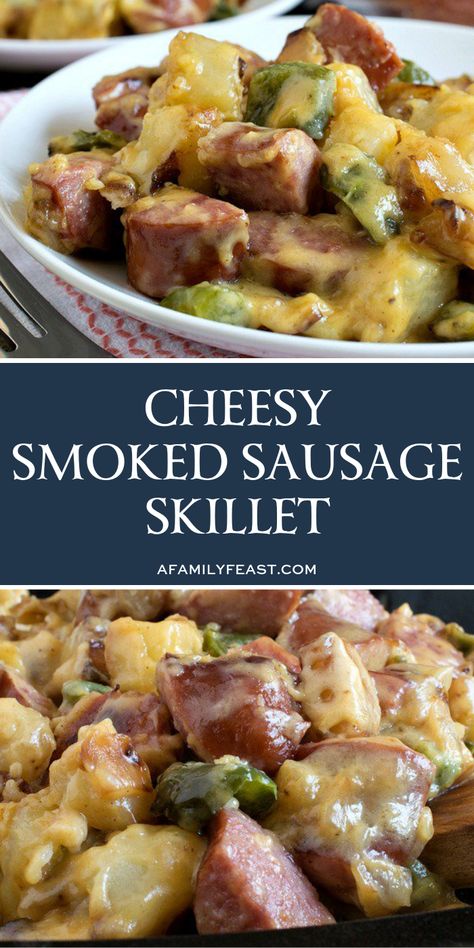 CHEESY SMOKED SAUSAGE SKILLET

AFAMILYFEAST.COM